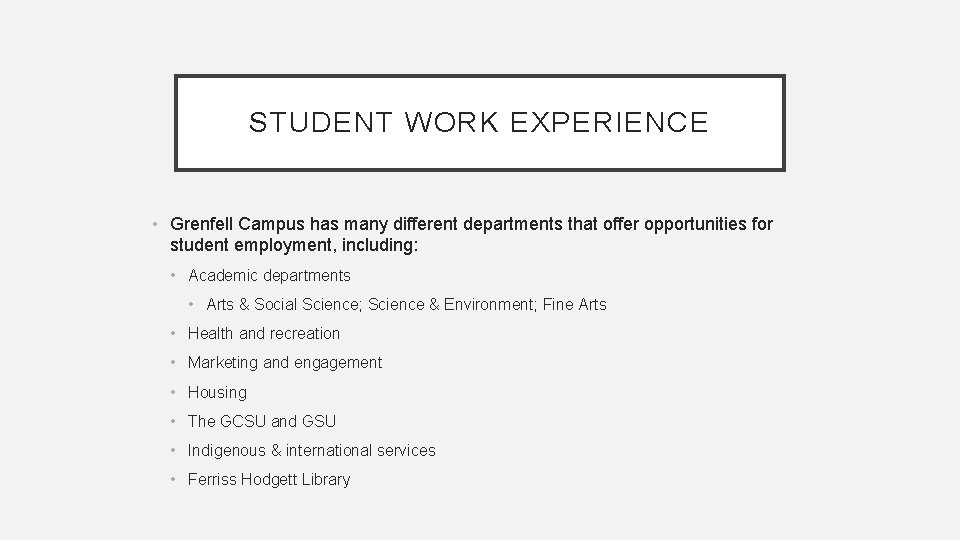 STUDENT WORK EXPERIENCE

• Grenfell Campus has many different departments that offer opportunities for student employment, including:

• Academic departments

• Arts & Social Science; Science & Environment; Fine Arts

• Health and recreation

• Marketing and engagement

• Housing

• The GCSU and GSU

• Indigenous & international services

• Ferriss Hodgett Library